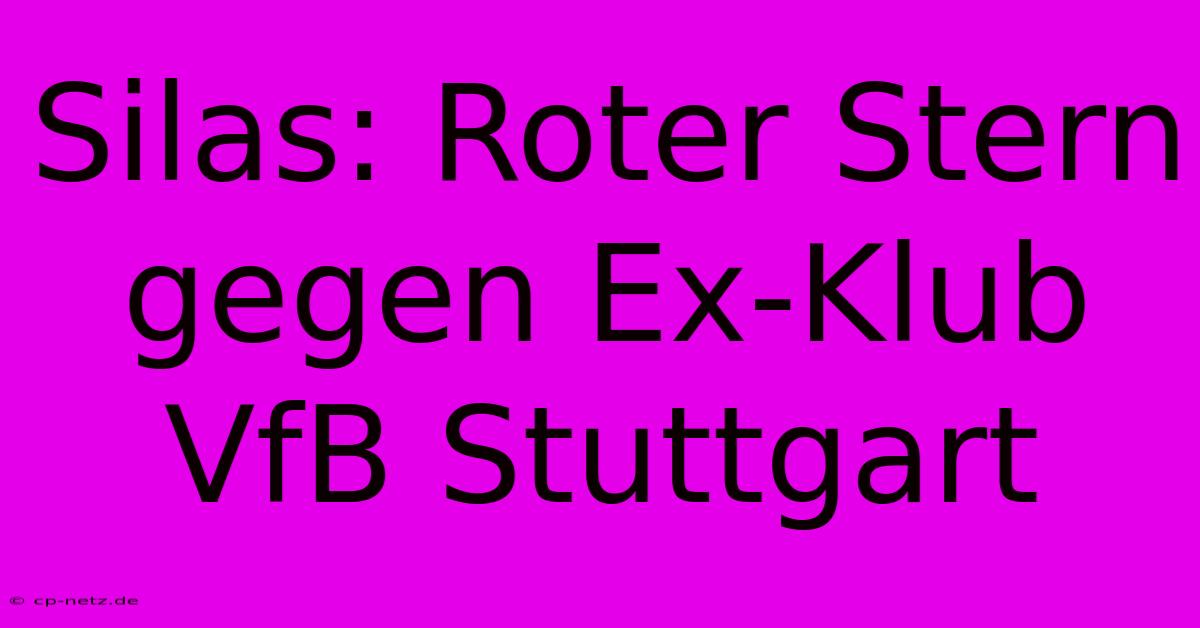 Silas: Roter Stern gegen Ex-Klub VfB Stuttgart

© cp-netz.de